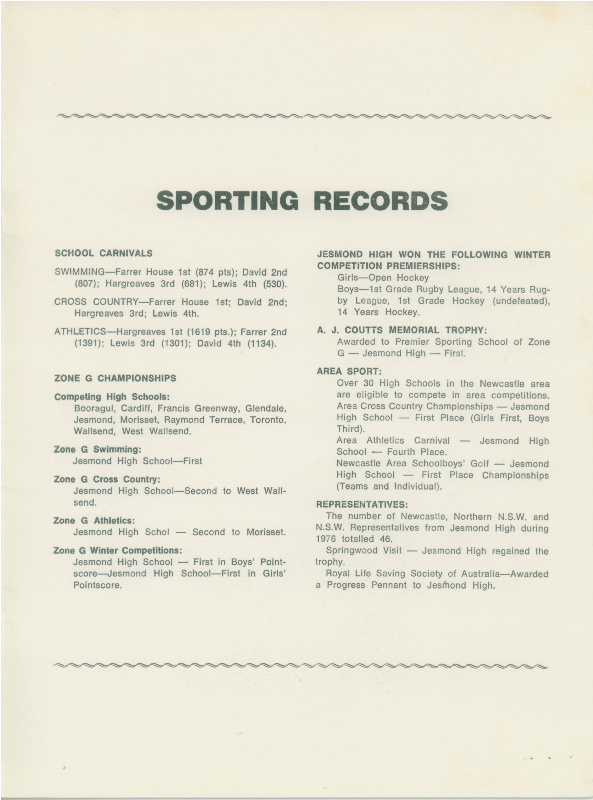 SPORTING RECORDS

SCHOOL CARNIVALS

SWIMMING—Farrer House 1st (874 pts); David 2nd (807); Hargreaves 3rd (681); Lewis 4th (530).

CROSS COUNTRY—Farrer House 1st; David 2nd; Hargreaves 3rd; Lewis 4th.

ATHLETICS—Hargreaves 1st (1619 pts.); Farrer 2nd (1391); Lewis 3rd (1301); David 4th (1134).

ZONE G CHAMPIONSHIPS

Competing High Schools:
Booragul, Cardiff, Francis Greenway, Glendale, Jesmond, Morisset, Raymond Terrace, Toronto, Wallsend, West Wallsend.

Zone G Swimming:
Jesmond High School—First

Zone G Cross Country:
Jesmond High School—Second to West Wallsend.

Zone G Athletics:
Jesmond High Schol — Second to Morisset.

Zone G Winter Competitions:
Jesmond High School — First in Boys' Pointscore—Jesmond High School—First in Girls' Pointscore.

JESMOND HIGH WON THE FOLLOWING WINTER COMPETITION PREMIERSHIPS:
Girls—Open Hockey
Boys—1st Grade Rugby League, 14 Years Rugby League, 1st Grade Hockey (undefeated), 14 Years Hockey.

A. J. COUTTS MEMORIAL TROPHY:
Awarded to Premier Sporting School of Zone G — Jesmond High — First.

AREA SPORT:
Over 30 High Schools in the Newcastle area are eligible to compete in area competitions.
Area Cross Country Championships — Jesmond High School — First Place (Girls First, Boys Third).
Area Athletics Carnival — Jesmond High School — Fourth Place.
Newcastle Area Schoolboys' Golf — Jesmond High School — First Place Championships (Teams and Individual).

REPRESENTATIVES:
The number of Newcastle, Northern N.S.W. and N.S.W. Representatives from Jesmond High during 1976 totalled 46.
Springwood Visit — Jesmond High regained the trophy.
Royal Life Saving Society of Australia—Awarded a Progress Pennant to Jesmond High.